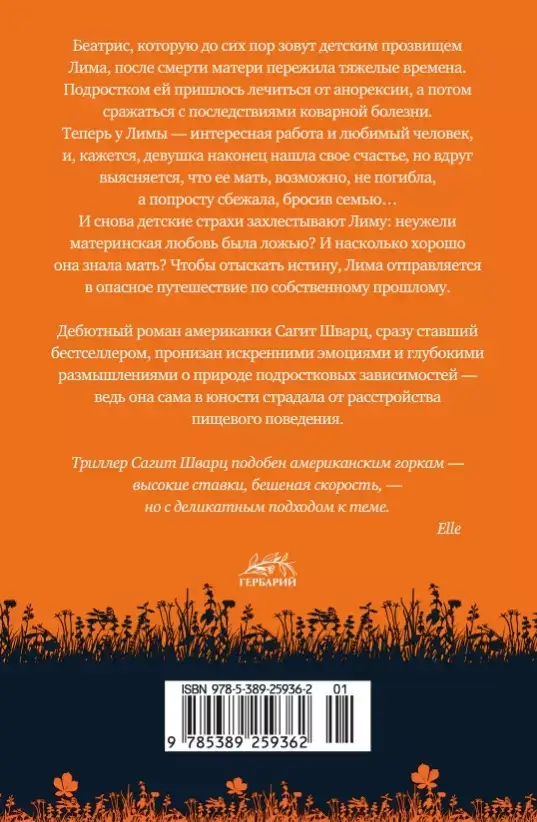 Беатрис, которую до сих пор зовут детским прозвищем Лима, после смерти матери пережила тяжелые времена. Подростком ей пришлось лечиться от анорексии, а потом сражаться с последствиями коварной болезни. Теперь у Лимы — интересная работа и любимый человек, и, кажется, девушка наконец нашла свое счастье, но вдруг выясняется, что ее мать, возможно, не погибла, а попросту сбежала, бросив семью…
И снова детские страхи захлестывают Лиму: неужели материнская любовь была ложью? И насколько хорошо она знала мать? Чтобы отыскать истину, Лима отправляется в опасное путешествие по собственному прошлому.

Дебютный роман американки Сагит Шварц, сразу ставший бестселлером, пронизан искренними эмоциями и глубокими размышлениями о природе подростковых зависимостей — ведь она сама в юности страдала от расстройства пищевого поведения.

Триллер Сагит Шварц подобен американским горкам — высокие ставки, бешеная скорость, — но с деликатным подходом к теме.

Elle

ГЕРБАРИЙ

ISBN 978-5-389-25936-2 01

9 785389 259362